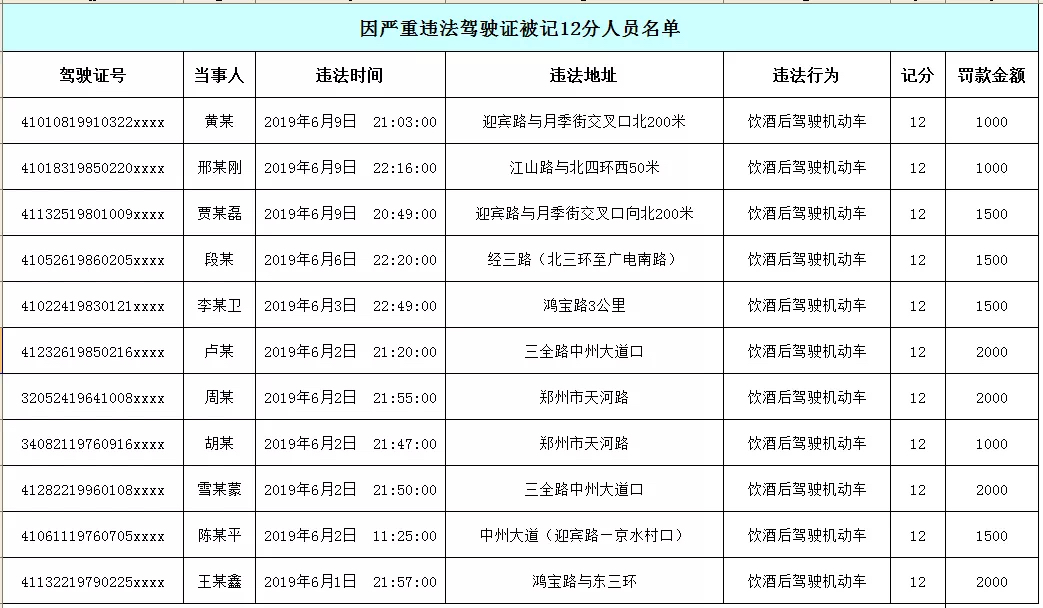 因严重违法驾驶证被记12分人员名单

| 驾驶证号 | 当事人 | 违法时间 | 违法地址 | 违法行为 | 记分 | 罚款金额 |
|---|---|---|---|---|---|---|
| 41010819910322xxxx | 黄某 | 2019年6月9日 21:03:00 | 迎宾路与月季街交叉口北200米 | 饮酒后驾驶机动车 | 12 | 1000 |
| 41018319850220xxxx | 邢某刚 | 2019年6月9日 22:16:00 | 江山路与北四环西50米 | 饮酒后驾驶机动车 | 12 | 1000 |
| 41132519801009xxxx | 贾某磊 | 2019年6月9日 20:49:00 | 迎宾路与月季街交叉口向北200米 | 饮酒后驾驶机动车 | 12 | 1500 |
| 41052619860205xxxx | 段某 | 2019年6月6日 22:20:00 | 经三路（北三环至广电南路） | 饮酒后驾驶机动车 | 12 | 1500 |
| 41022419830121xxxx | 李某卫 | 2019年6月3日 22:49:00 | 鸿宝路3公里 | 饮酒后驾驶机动车 | 12 | 1500 |
| 41232619850216xxxx | 卢某 | 2019年6月2日 21:20:00 | 三全路中州大道口 | 饮酒后驾驶机动车 | 12 | 2000 |
| 32052419641008xxxx | 周某 | 2019年6月2日 21:55:00 | 郑州市天河路 | 饮酒后驾驶机动车 | 12 | 2000 |
| 34082119760916xxxx | 胡某 | 2019年6月2日 21:47:00 | 郑州市天河路 | 饮酒后驾驶机动车 | 12 | 1000 |
| 41282219960108xxxx | 雪某蒙 | 2019年6月2日 21:50:00 | 三全路中州大道口 | 饮酒后驾驶机动车 | 12 | 2000 |
| 41061119760705xxxx | 陈某平 | 2019年6月2日 11:25:00 | 中州大道（迎宾路－京水村口） | 饮酒后驾驶机动车 | 12 | 1500 |
| 41132219790225xxxx | 王某鑫 | 2019年6月1日 21:57:00 | 鸿宝路与东三环 | 饮酒后驾驶机动车 | 12 | 2000 |